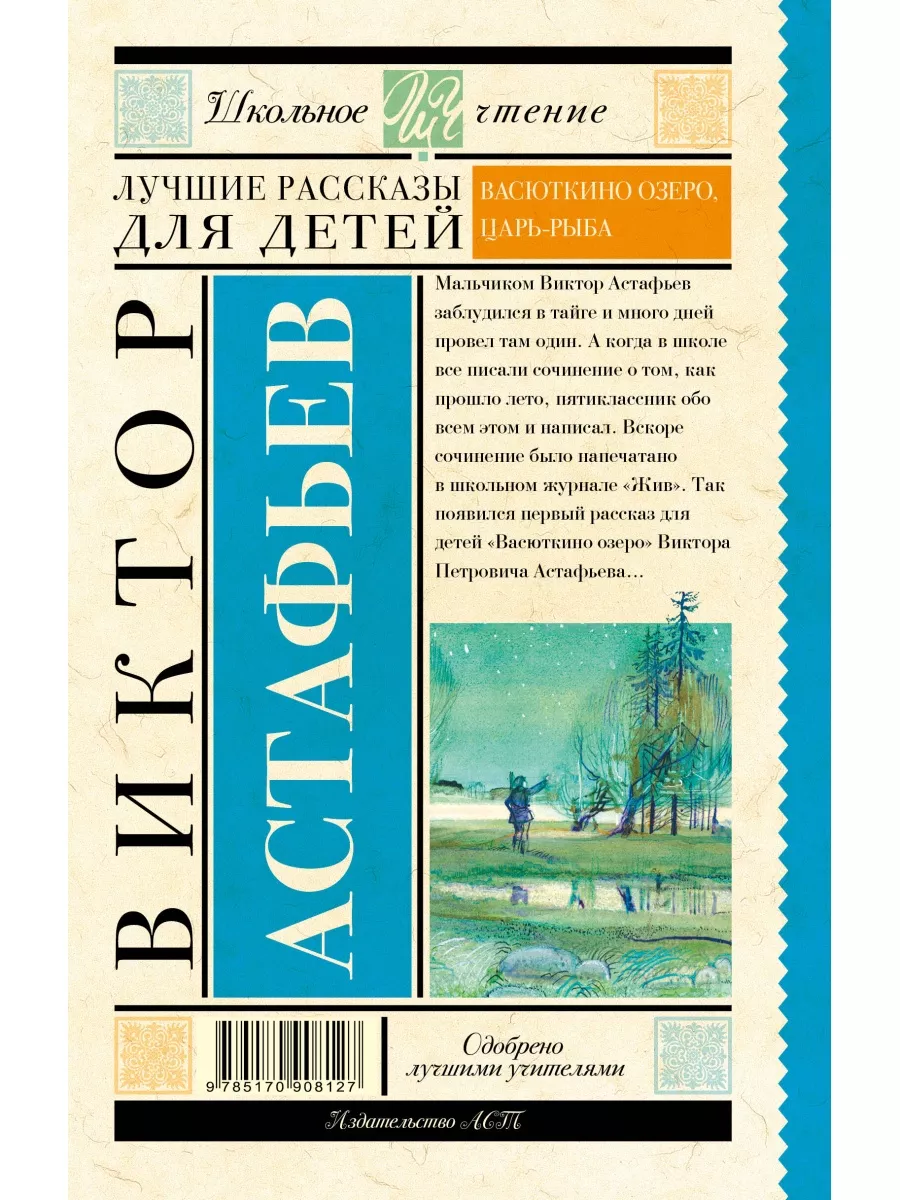 Школьное ШЧ чтение

ЛУЧШИЕ РАССКАЗЫ ДЛЯ ДЕТЕЙ

ВАСЮТКИНО ОЗЕРО, ЦАРЬ-РЫБА

ВИКТОР

АСТАФЬЕВ

Мальчиком Виктор Астафьев заблудился в тайге и много дней провел там один. А когда в школе все писали сочинение о том, как прошло лето, пятиклассник обо всем этом и написал. Вскоре сочинение было напечатано в школьном журнале «Жив». Так появился первый рассказ для детей «Васюткино озеро» Виктора Петровича Астафьева...

9 785170 908127

Одобрено лучшими учителями

Издательство АСТ